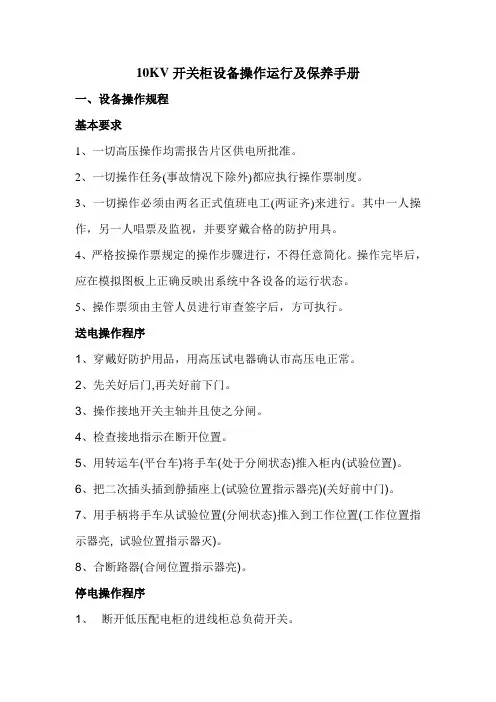 10KV 开关柜设备操作运行及保养手册

一、设备操作规程

基本要求

1、一切高压操作均需报告片区供电所批准。

2、一切操作任务(事故情况下除外)都应执行操作票制度。

3、一切操作必须由两名正式值班电工(两证齐)来进行。其中一人操作，另一人唱票及监视，并要穿戴合格的防护用具。

4、严格按操作票规定的操作步骤进行，不得任意简化。操作完毕后，应在模拟图板上正确反映出系统中各设备的运行状态。

5、操作票须由主管人员进行审查签字后，方可执行。

送电操作程序

1、穿戴好防护用品，用高压试电器确认市高压电正常。

2、先关好后门,再关好前下门。

3、操作接地开关主轴并且使之分闸。

4、检查接地指示在断开位置。

5、用转运车(平台车)将手车(处于分闸状态)推入柜内(试验位置)。

6、把二次插头插到静插座上(试验位置指示器亮)(关好前中门)。

7、用手柄将手车从试验位置(分闸状态)推入到工作位置(工作位置指示器亮, 试验位置指示器灭)。

8、合断路器(合闸位置指示器亮)。

停电操作程序

1、 断开低压配电柜的进线柜总负荷开关。